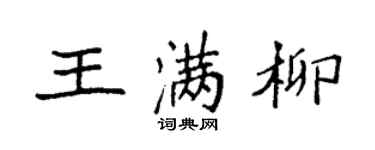 王满柳

词典网